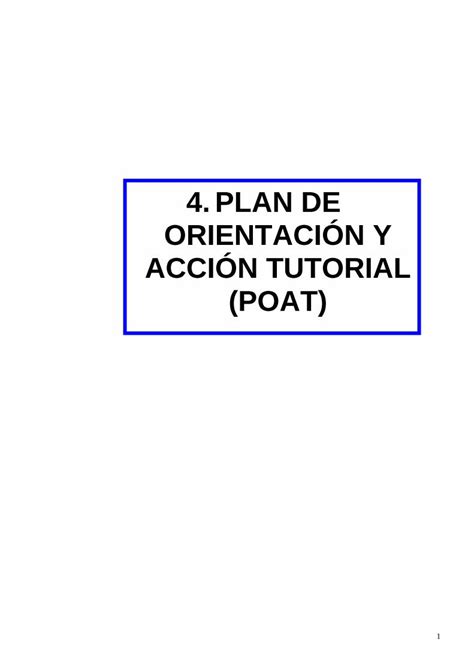 4. PLAN DE ORIENTACIÓN Y ACCIÓN TUTORIAL (POAT)

1